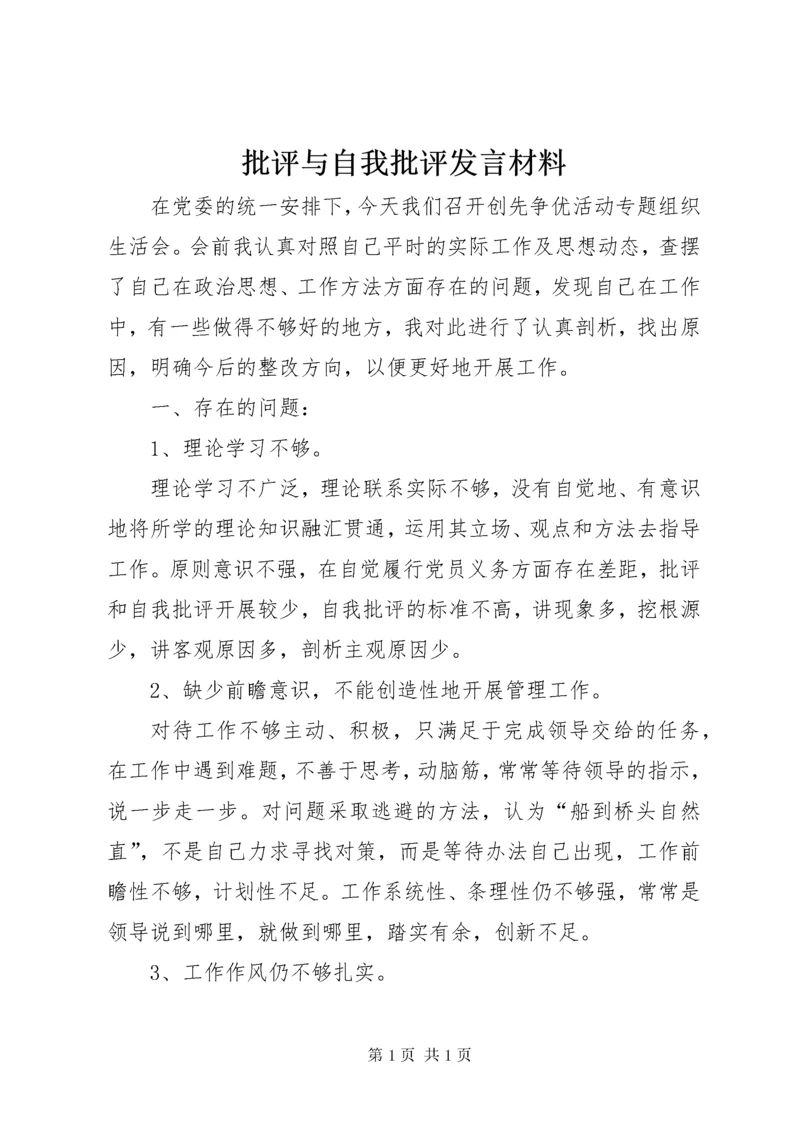 批评与自我批评发言材料

在党委的统一安排下，今天我们召开创先争优活动专题组织生活会。会前我认真对照自己平时的实际工作及思想动态，查摆了自己在政治思想、工作方法方面存在的问题，发现自己在工作中，有一些做得不够好的地方，我对此进行了认真剖析，找出原因，明确今后的整改方向，以便更好地开展工作。

一、存在的问题：

1、理论学习不够。

理论学习不广泛，理论联系实际不够，没有自觉地、有意识地将所学的理论知识融汇贯通，运用其立场、观点和方法去指导工作。原则意识不强，在自觉履行党员义务方面存在差距，批评和自我批评开展较少，自我批评的标准不高，讲现象多，挖根源少，讲客观原因多，剖析主观原因少。

2、缺少前瞻意识，不能创造性地开展管理工作。

对待工作不够主动、积极，只满足于完成领导交给的任务，在工作中遇到难题，不善于思考，动脑筋，常常等待领导的指示，说一步走一步。对问题采取逃避的方法，认为“船到桥头自然直”，不是自己力求寻找对策，而是等待办法自己出现，工作前瞻性不够，计划性不足。工作系统性、条理性仍不够强，常常是领导说到哪里，就做到哪里，踏实有余，创新不足。

3、工作作风仍不够扎实。

第 1 页 共 1 页